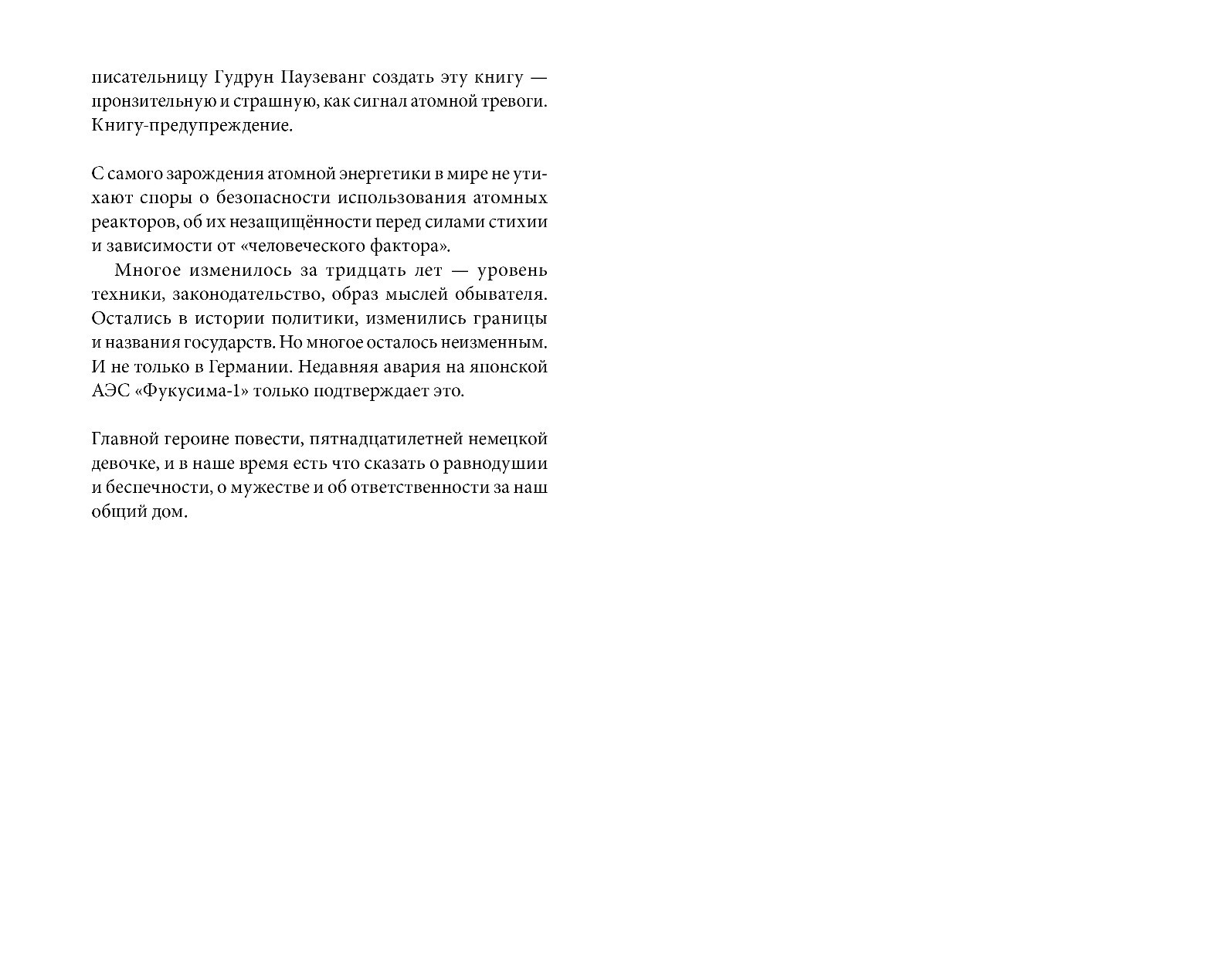 писательницу Гудрун Паузеванг создать эту книгу — пронзительную и страшную, как сигнал атомной тревоги. Книгу-предупреждение.

С самого зарождения атомной энергетики в мире не утихают споры о безопасности использования атомных реакторов, об их незащищённости перед силами стихии и зависимости от «человеческого фактора».

Многое изменилось за тридцать лет — уровень техники, законодательство, образ мыслей обывателя. Остались в истории политики, изменились границы и названия государств. Но многое осталось неизменным. И не только в Германии. Недавняя авария на японской АЭС «Фукусима-1» только подтверждает это.

Главной героине повести, пятнадцатилетней немецкой девочке, и в наше время есть что сказать о равнодушии и беспечности, о мужестве и об ответственности за наш общий дом.